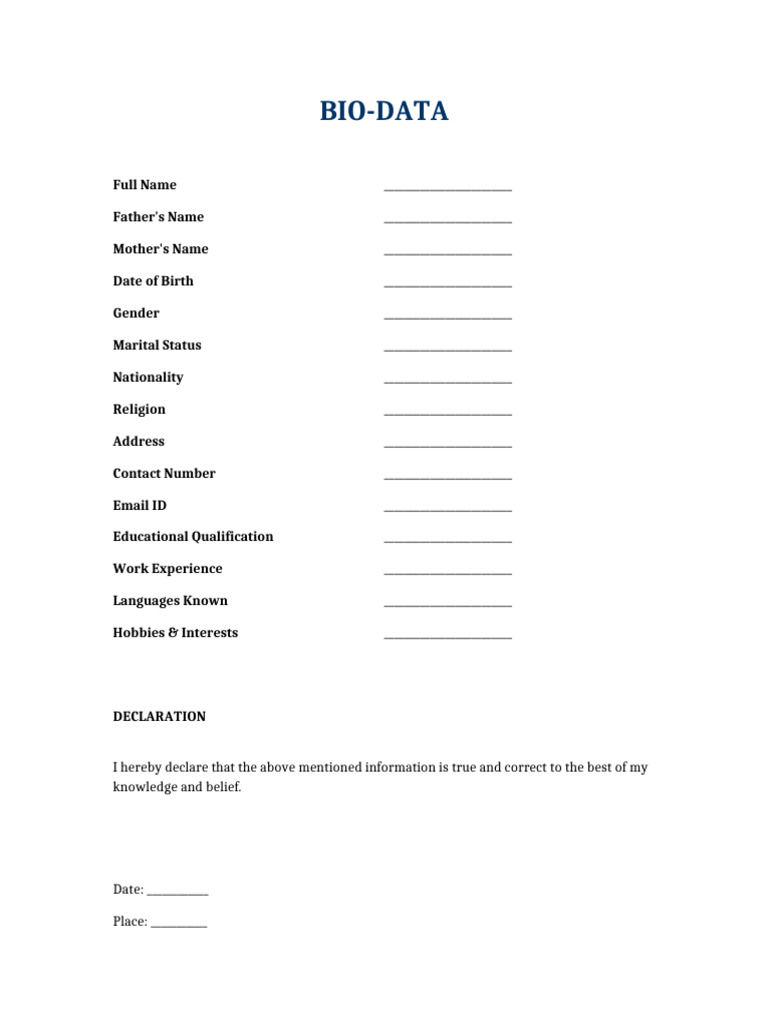 BIO-DATA

Full Name ____
Father's Name ____
Mother's Name ____
Date of Birth ____
Gender ____
Marital Status ____
Nationality ____
Religion ____
Address ____
Contact Number ____
Email ID ____
Educational Qualification ____
Work Experience ____
Languages Known ____
Hobbies & Interests ____

DECLARATION

I hereby declare that the above mentioned information is true and correct to the best of my knowledge and belief.

Date: ____

Place: ____